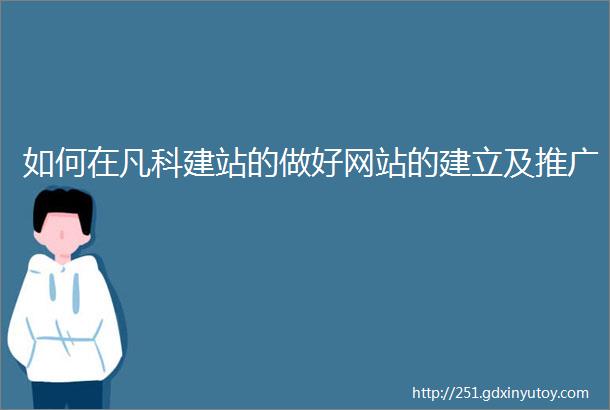 如何在凡科建站的做好网站的建立及推广

http://251.gdxinyutoy.com